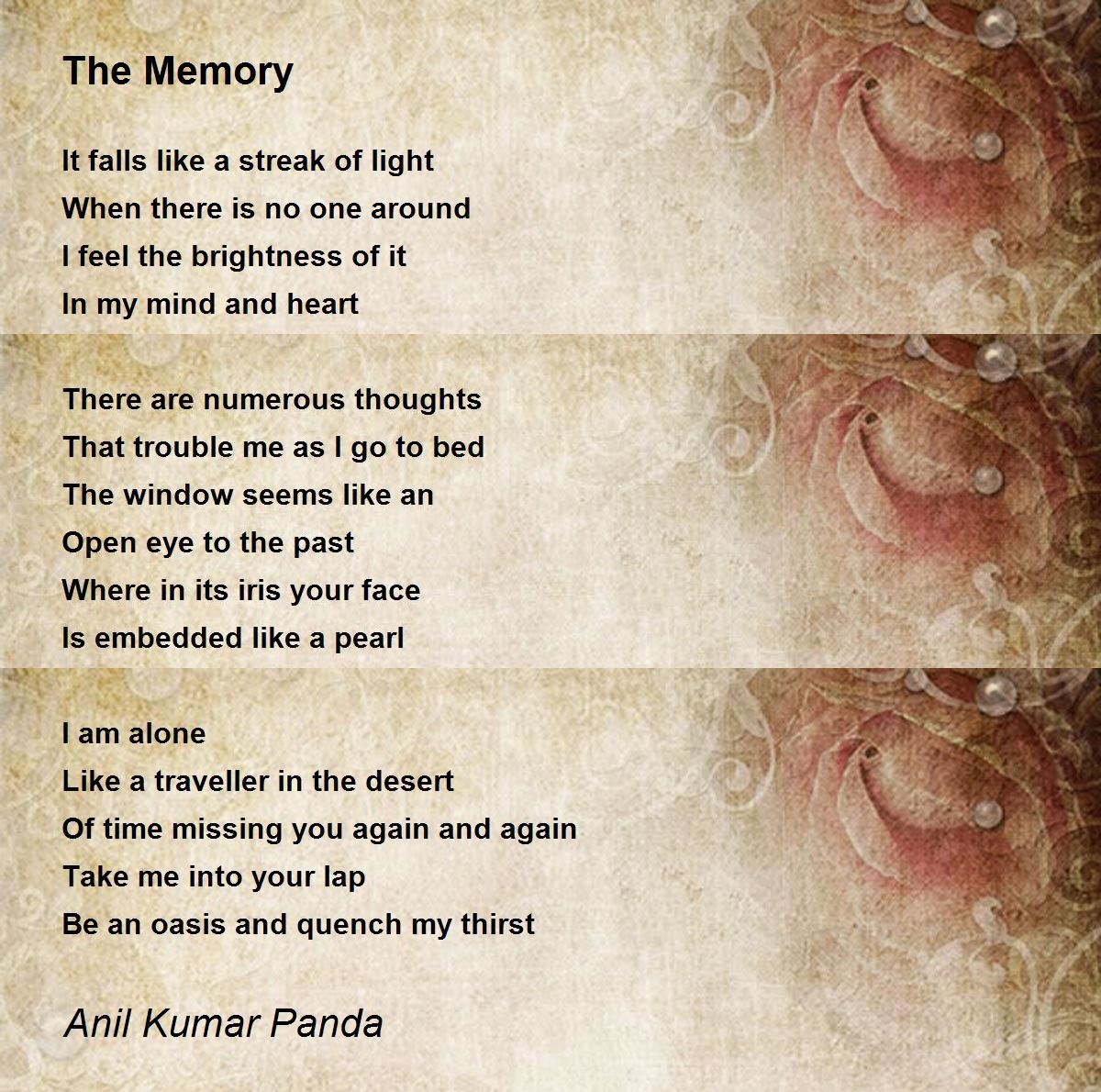 The Memory

It falls like a streak of light
When there is no one around
I feel the brightness of it
In my mind and heart

There are numerous thoughts
That trouble me as I go to bed
The window seems like an
Open eye to the past
Where in its iris your face
Is embedded like a pearl

I am alone
Like a traveller in the desert
Of time missing you again and again
Take me into your lap
Be an oasis and quench my thirst

Anil Kumar Panda